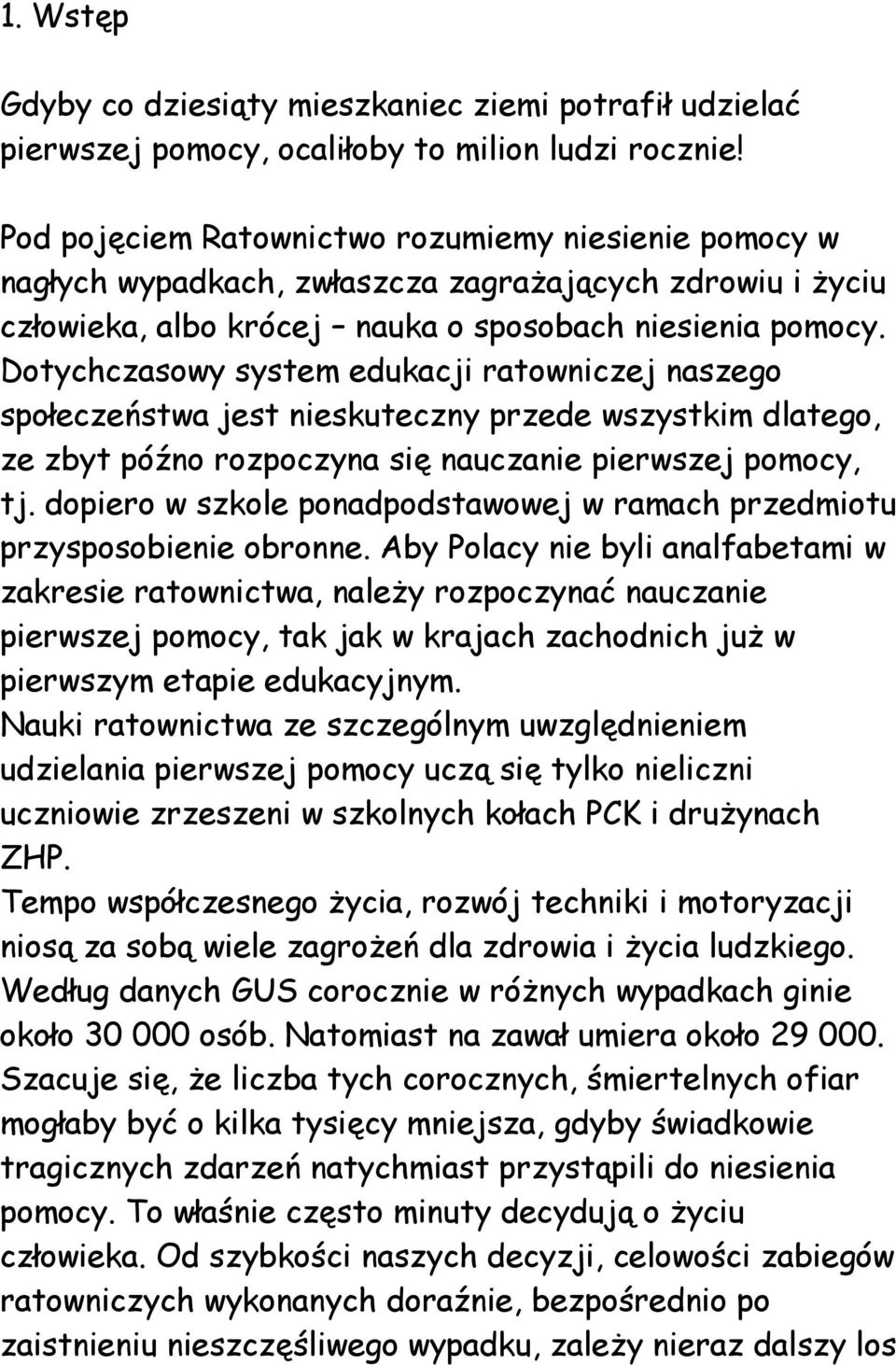 1. Wstęp

Gdyby co dziesiąty mieszkaniec ziemi potrafił udzielać pierwszej pomocy, ocaliłoby to milion ludzi rocznie!

Pod pojęciem Ratownictwo rozumiemy niesienie pomocy w nagłych wypadkach, zwłaszcza zagrażających zdrowiu i życiu człowieka, albo krócej – nauka o sposobach niesienia pomocy. Dotychczasowy system edukacji ratowniczej naszego społeczeństwa jest nieskuteczny przede wszystkim dlatego, ze zbyt późno rozpoczyna się nauczanie pierwszej pomocy, tj. dopiero w szkole ponadpodstawowej w ramach przedmiotu przysposobienie obronne. Aby Polacy nie byli analfabetami w zakresie ratownictwa, należy rozpoczynać nauczanie pierwszej pomocy, tak jak w krajach zachodnich już w pierwszym etapie edukacyjnym.
Nauki ratownictwa ze szczególnym uwzględnieniem udzielania pierwszej pomocy uczą się tylko nieliczni uczniowie zrzeszeni w szkolnych kołach PCK i drużynach ZHP.
Tempo współczesnego życia, rozwój techniki i motoryzacji niosą za sobą wiele zagrożeń dla zdrowia i życia ludzkiego. Według danych GUS corocznie w różnych wypadkach ginie około 30 000 osób. Natomiast na zawał umiera około 29 000. Szacuje się, że liczba tych corocznych, śmiertelnych ofiar mogłaby być o kilka tysięcy mniejsza, gdyby świadkowie tragicznych zdarzeń natychmiast przystąpili do niesienia pomocy. To właśnie często minuty decydują o życiu człowieka. Od szybkości naszych decyzji, celowości zabiegów ratowniczych wykonanych doraźnie, bezpośrednio po zaistnieniu nieszczęśliwego wypadku, zależy nieraz dalszy los